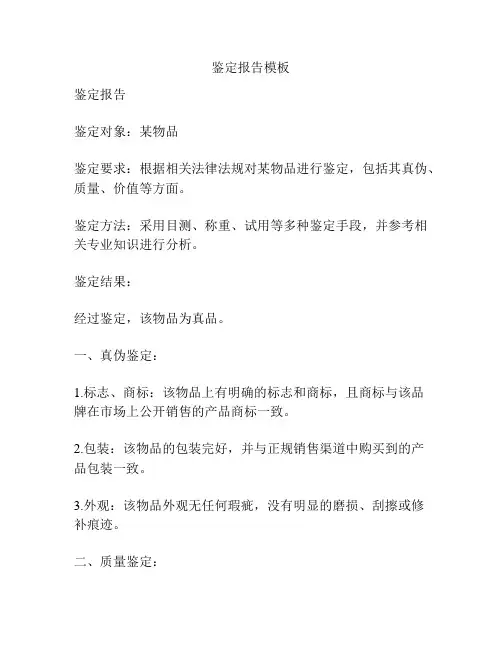 鉴定报告模板

鉴定报告

鉴定对象：某物品

鉴定要求：根据相关法律法规对某物品进行鉴定，包括其真伪、质量、价值等方面。

鉴定方法：采用目测、称重、试用等多种鉴定手段，并参考相关专业知识进行分析。

鉴定结果：

经过鉴定，该物品为真品。

一、真伪鉴定：

1.标志、商标：该物品上有明确的标志和商标，且商标与该品牌在市场上公开销售的产品商标一致。

2.包装：该物品的包装完好，并与正规销售渠道中购买到的产品包装一致。

3.外观：该物品外观无任何瑕疵，没有明显的磨损、刮擦或修补痕迹。

二、质量鉴定：